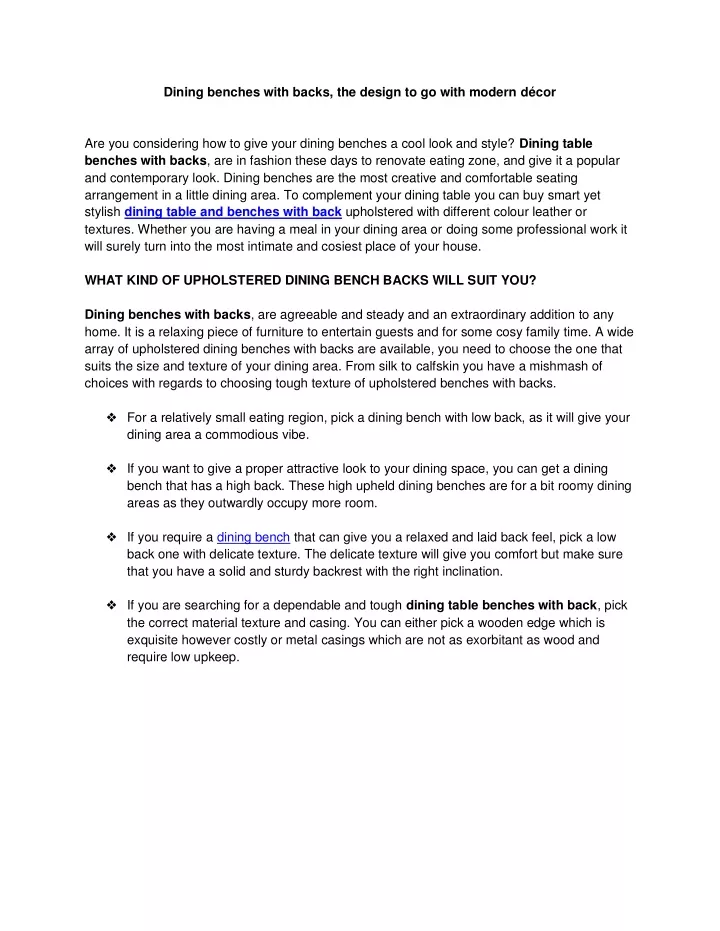 Dining benches with backs, the design to go with modern décor

Are you considering how to give your dining benches a cool look and style? Dining table benches with backs, are in fashion these days to renovate eating zone, and give it a popular and contemporary look. Dining benches are the most creative and comfortable seating arrangement in a little dining area. To complement your dining table you can buy smart yet stylish dining table and benches with back upholstered with different colour leather or textures. Whether you are having a meal in your dining area or doing some professional work it will surely turn into the most intimate and cosiest place of your house.

WHAT KIND OF UPHOLSTERED DINING BENCH BACKS WILL SUIT YOU?

Dining benches with backs, are agreeable and steady and an extraordinary addition to any home. It is a relaxing piece of furniture to entertain guests and for some cosy family time. A wide array of upholstered dining benches with backs are available, you need to choose the one that suits the size and texture of your dining area. From silk to calfskin you have a mishmash of choices with regards to choosing tough texture of upholstered benches with backs.

❖ For a relatively small eating region, pick a dining bench with low back, as it will give your dining area a commodious vibe.

❖ If you want to give a proper attractive look to your dining space, you can get a dining bench that has a high back. These high upheld dining benches are for a bit roomy dining areas as they outwardly occupy more room.

❖ If you require a dining bench that can give you a relaxed and laid back feel, pick a low back one with delicate texture. The delicate texture will give you comfort but make sure that you have a solid and sturdy backrest with the right inclination.

❖ If you are searching for a dependable and tough dining table benches with back, pick the correct material texture and casing. You can either pick a wooden edge which is exquisite however costly or metal casings which are not as exorbitant as wood and require low upkeep.